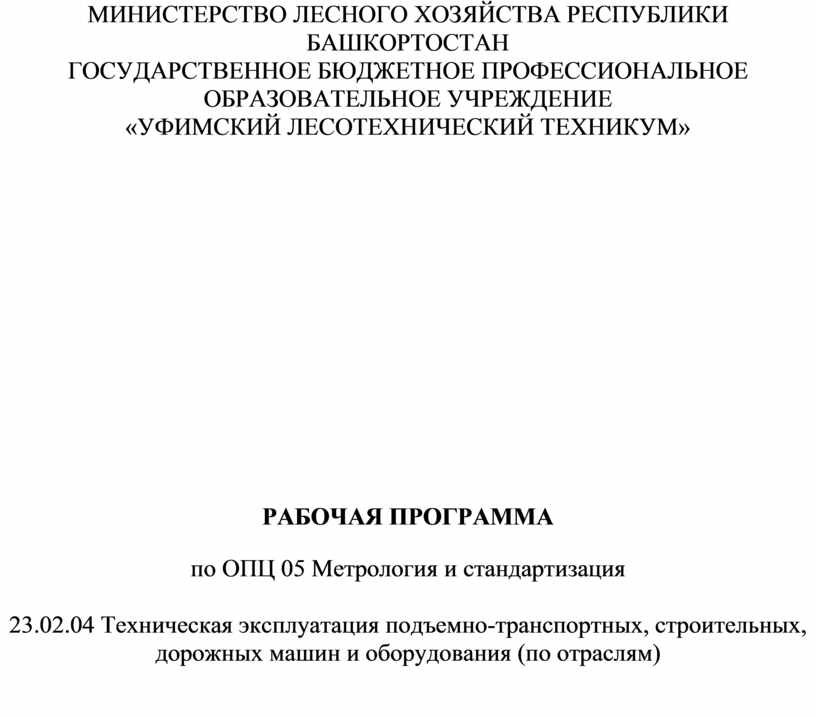 МИНИСТЕРСТВО ЛЕСНОГО ХОЗЯЙСТВА РЕСПУБЛИКИ БАШКОРТОСТАН
ГОСУДАРСТВЕННОЕ БЮДЖЕТНОЕ ПРОФЕССИОНАЛЬНОЕ ОБРАЗОВАТЕЛЬНОЕ УЧРЕЖДЕНИЕ
«УФИМСКИЙ ЛЕСОТЕХНИЧЕСКИЙ ТЕХНИКУМ»

РАБОЧАЯ ПРОГРАММА

по ОПЦ 05 Метрология и стандартизация

23.02.04 Техническая эксплуатация подъемно-транспортных, строительных, дорожных машин и оборудования (по отраслям)